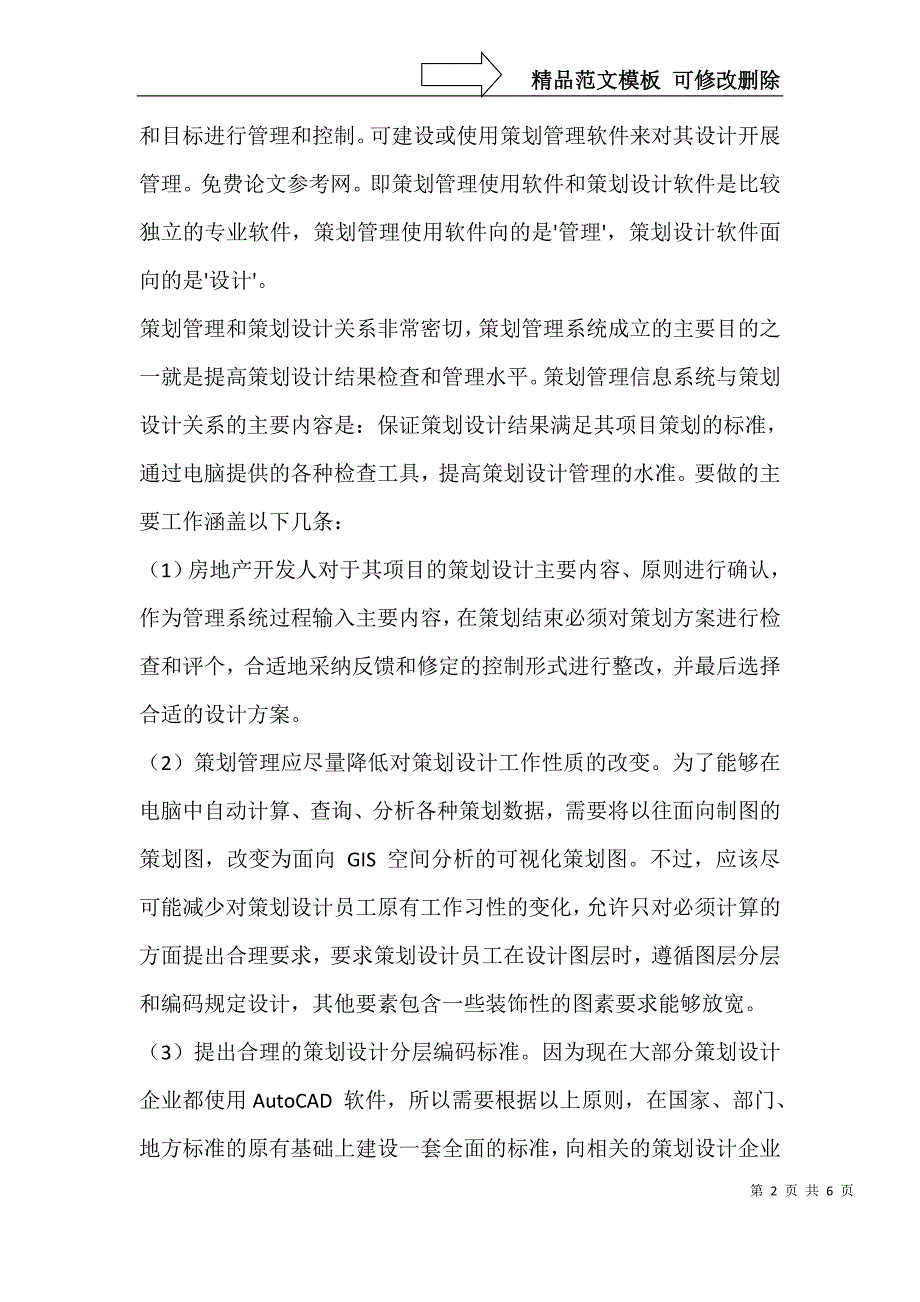 精品范文模板 可修改删除

和目标进行管理和控制。可建设或使用策划管理软件来对其设计开展管理。免费论文参考网。即策划管理使用软件和策划设计软件是比较独立的专业软件，策划管理使用软件向的是'管理'，策划设计软件面向的是'设计'。

策划管理和策划设计关系非常密切，策划管理系统成立的主要目的之一就是提高策划设计结果检查和管理水平。策划管理信息系统与策划设计关系的主要内容是：保证策划设计结果满足其项目策划的标准，通过电脑提供的各种检查工具，提高策划设计管理的水准。要做的主要工作涵盖以下几条：

（1）房地产开发人对于其项目的策划设计主要内容、原则进行确认，作为管理系统过程输入主要内容，在策划结束必须对策划方案进行检查和评个，合适地采纳反馈和修定的控制形式进行整改，并最后选择合适的设计方案。

（2）策划管理应尽量降低对策划设计工作性质的改变。为了能够在电脑中自动计算、查询、分析各种策划数据，需要将以往面向制图的策划图，改变为面向 GIS 空间分析的可视化策划图。不过，应该尽可能减少对策划设计员工原有工作习性的变化，允许只对必须计算的方面提出合理要求，要求策划设计员工在设计图层时，遵循图层分层和编码规定设计，其他要素包含一些装饰性的图素要求能够放宽。

（3）提出合理的策划设计分层编码标准。因为现在大部分策划设计企业都使用 AutoCAD 软件，所以需要根据以上原则，在国家、部门、地方标准的原有基础上建设一套全面的标准，向相关的策划设计企业

第 2 页 共 6 页